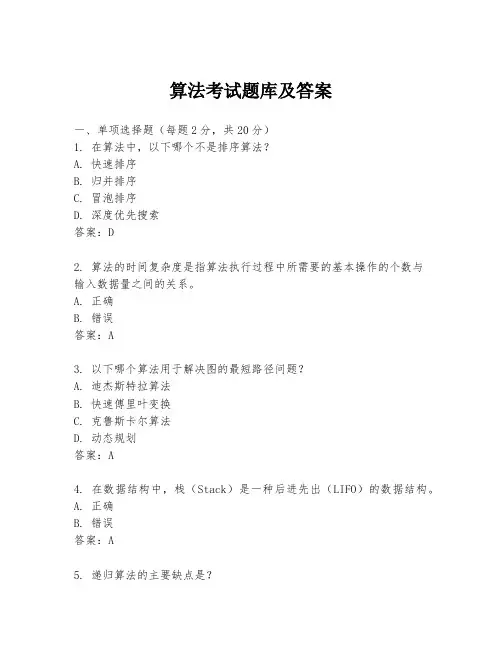 算法考试题库及答案

一、单项选择题（每题2分，共20分）
1. 在算法中，以下哪个不是排序算法？
A. 快速排序
B. 归并排序
C. 冒泡排序
D. 深度优先搜索
答案：D

2. 算法的时间复杂度是指算法执行过程中所需要的基本操作的个数与输入数据量之间的关系。
A. 正确
B. 错误
答案：A

3. 以下哪个算法用于解决图的最短路径问题？
A. 迪杰斯特拉算法
B. 快速傅里叶变换
C. 克鲁斯卡尔算法
D. 动态规划
答案：A

4. 在数据结构中，栈（Stack）是一种后进先出（LIFO）的数据结构。
A. 正确
B. 错误
答案：A

5. 递归算法的主要缺点是？